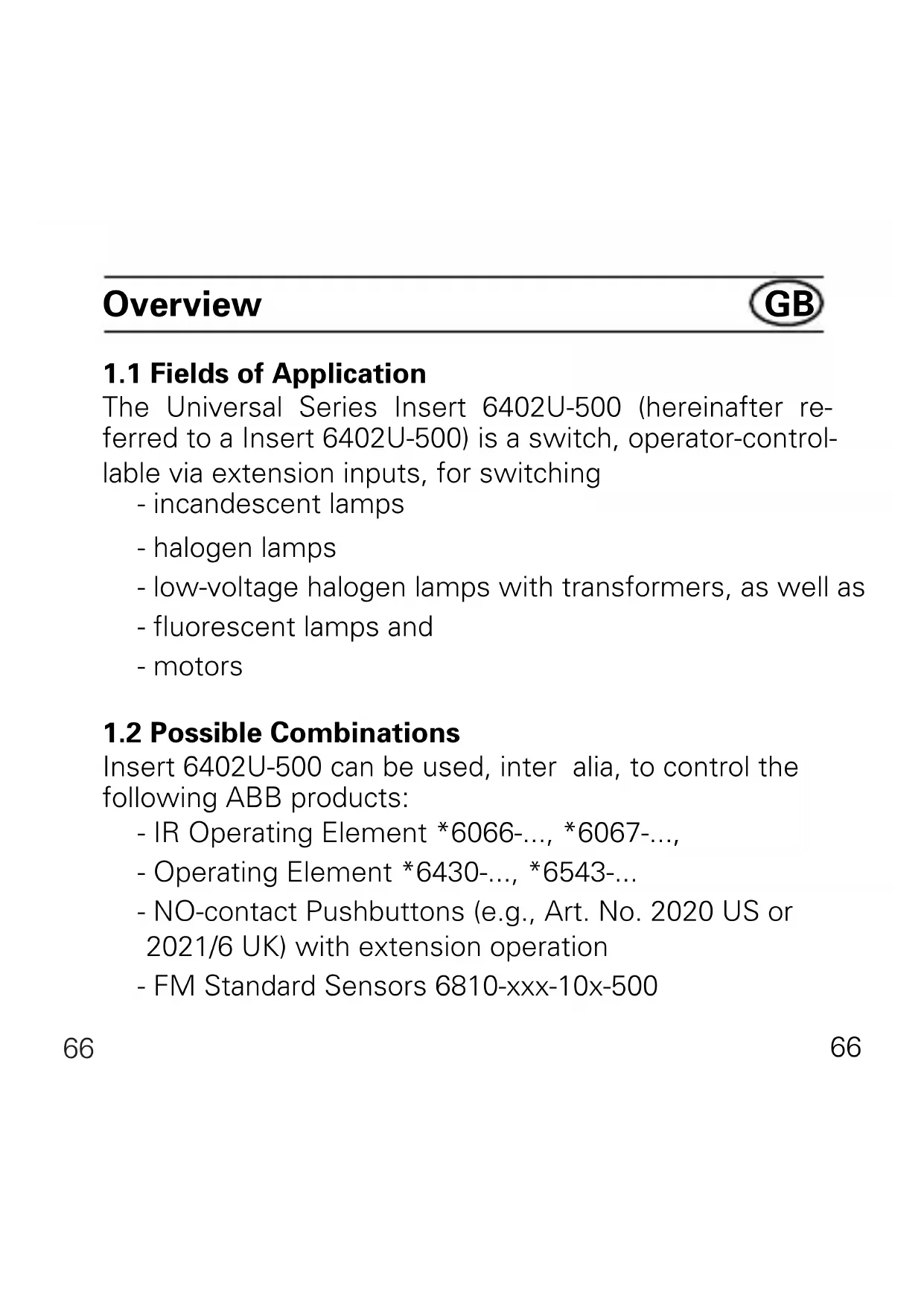 Overview GB

1.1 Fields of Application
The Universal Series Insert 6402U-500 (hereinafter referred to a Insert 6402U-500) is a switch, operator-controllable via extension inputs, for switching
- incandescent lamps
- halogen lamps
- low-voltage halogen lamps with transformers, as well as
- fluorescent lamps and
- motors

1.2 Possible Combinations
Insert 6402U-500 can be used, inter alia, to control the following ABB products:
- IR Operating Element *6066-..., *6067-...,
- Operating Element *6430-..., *6543-...
- NO-contact Pushbuttons (e.g., Art. No. 2020 US or 2021/6 UK) with extension operation
- FM Standard Sensors 6810-xxx-10x-500

66 66